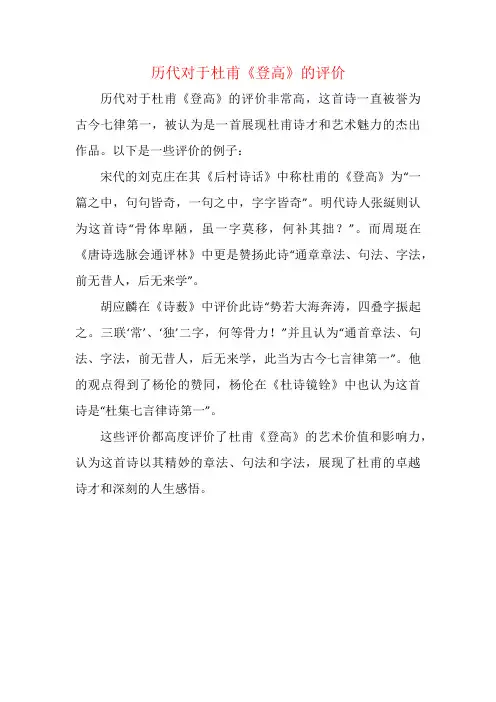 历代对于杜甫《登高》的评价

历代对于杜甫《登高》的评价非常高，这首诗一直被誉为古今七律第一，被认为是一首展现杜甫诗才和艺术魅力的杰出作品。以下是一些评价的例子：

宋代的刘克庄在其《后村诗话》中称杜甫的《登高》为“一篇之中，句句皆奇，一句之中，字字皆奇”。明代诗人张綖则认为这首诗“骨体卑陋，虽一字莫移，何补其拙？”。而周珽在《唐诗选脉会通评林》中更是赞扬此诗“通章章法、句法、字法，前无昔人，后无来学”。

胡应麟在《诗薮》中评价此诗“势若大海奔涛，四叠字振起之。三联‘常’、‘独’二字，何等骨力！”并且认为“通首章法、句法、字法，前无昔人，后无来学，此当为古今七言律第一”。他的观点得到了杨伦的赞同，杨伦在《杜诗镜铨》中也认为这首诗是“杜集七言律诗第一”。

这些评价都高度评价了杜甫《登高》的艺术价值和影响力，认为这首诗以其精妙的章法、句法和字法，展现了杜甫的卓越诗才和深刻的人生感悟。